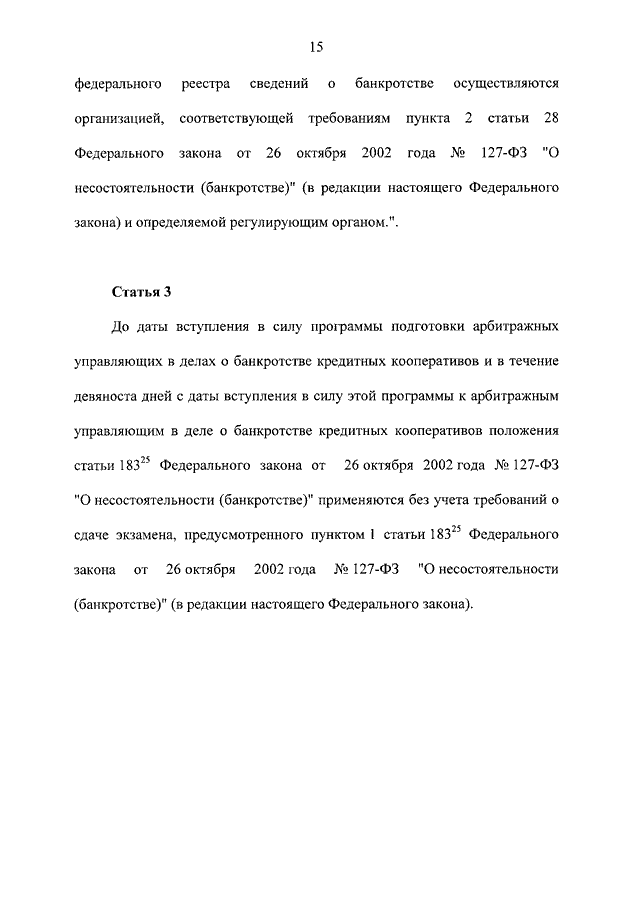 15

федерального реестра сведений о банкротстве осуществляются организацией, соответствующей требованиям пункта 2 статьи 28 Федерального закона от 26 октября 2002 года № 127-ФЗ "О несостоятельности (банкротстве)" (в редакции настоящего Федерального закона) и определяемой регулирующим органом.".

Статья 3

До даты вступления в силу программы подготовки арбитражных управляющих в делах о банкротстве кредитных кооперативов и в течение девяноста дней с даты вступления в силу этой программы к арбитражным управляющим в деле о банкротстве кредитных кооперативов положения статьи $183^{25}$ Федерального закона от 26 октября 2002 года № 127-ФЗ "О несостоятельности (банкротстве)" применяются без учета требований о сдаче экзамена, предусмотренного пунктом 1 статьи $183^{25}$ Федерального закона от 26 октября 2002 года № 127-ФЗ "О несостоятельности (банкротстве)" (в редакции настоящего Федерального закона).